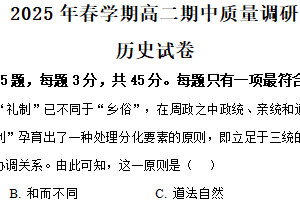 2025 年春学期高二期中质量调研

历史试卷

5 题，每题 3 分，共 45 分。每题只有一项最符合

“礼制”已不同于“乡俗”，在周政之中政统、亲统和道

制”孕育出了一种处理分化要素的原则，即立足于三统的

协调关系。由此可知，这一原则是（　）

B. 和而不同　　　　　　C. 道法自然